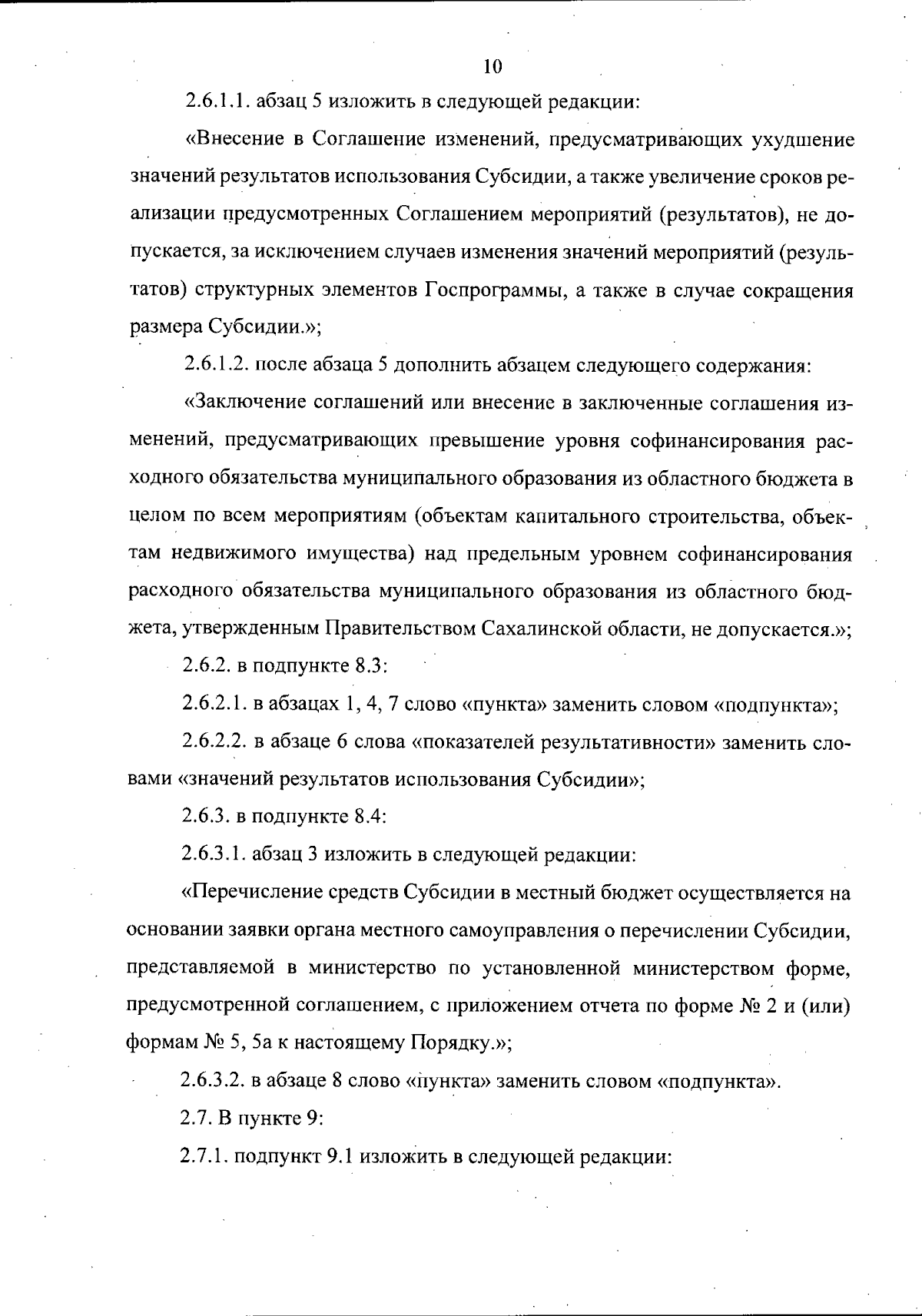 10

2.6.1.1. абзац 5 изложить в следующей редакции:

«Внесение в Соглашение изменений, предусматривающих ухудшение значений результатов использования Субсидии, а также увеличение сроков реализации предусмотренных Соглашением мероприятий (результатов), не допускается, за исключением случаев изменения значений мероприятий (результатов) структурных элементов Госпрограммы, а также в случае сокращения размера Субсидии.»;

2.6.1.2. после абзаца 5 дополнить абзацем следующего содержания:

«Заключение соглашений или внесение в заключенные соглашения изменений, предусматривающих превышение уровня софинансирования расходного обязательства муниципального образования из областного бюджета в целом по всем мероприятиям (объектам капитального строительства, объектам недвижимого имущества) над предельным уровнем софинансирования расходного обязательства муниципального образования из областного бюджета, утвержденным Правительством Сахалинской области, не допускается.»;

2.6.2. в подпункте 8.3:

2.6.2.1. в абзацах 1, 4, 7 слово «пункта» заменить словом «подпункта»;

2.6.2.2. в абзаце 6 слова «показателей результативности» заменить словами «значений результатов использования Субсидии»;

2.6.3. в подпункте 8.4:

2.6.3.1. абзац 3 изложить в следующей редакции:

«Перечисление средств Субсидии в местный бюджет осуществляется на основании заявки органа местного самоуправления о перечислении Субсидии, представляемой в министерство по установленной министерством форме, предусмотренной соглашением, с приложением отчета по форме № 2 и (или) формам № 5, 5а к настоящему Порядку.»;

2.6.3.2. в абзаце 8 слово «пункта» заменить словом «подпункта».

2.7. В пункте 9:

2.7.1. подпункт 9.1 изложить в следующей редакции: